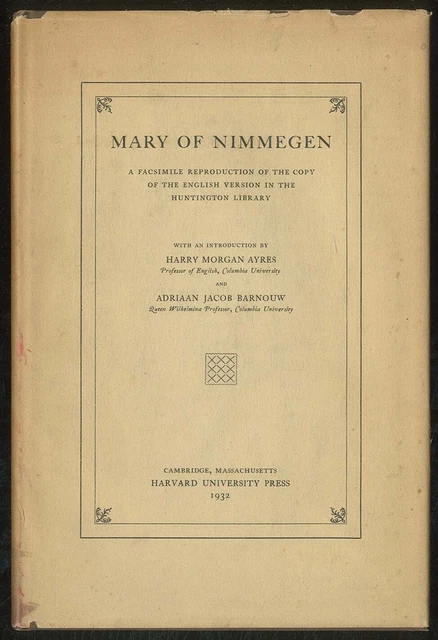 MARY OF NIMMEGEN

A FACSIMILE REPRODUCTION OF THE COPY OF THE ENGLISH VERSION IN THE HUNTINGTON LIBRARY

WITH AN INTRODUCTION BY
HARRY MORGAN AYRES
Professor of English, Columbia University
AND
ADRIAAN JACOB BARNOUW
Queen Wilhelmina Professor, Columbia University

CAMBRIDGE, MASSACHUSETTS
HARVARD UNIVERSITY PRESS
1932